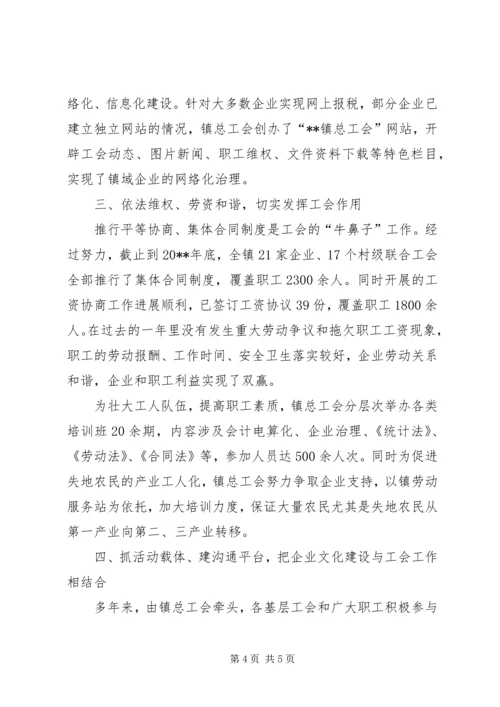 络化、信息化建设。针对大多数企业实现网上报税，部分企业已建立独立网站的情况，镇总工会创办了“**镇总工会”网站，开辟工会动态、图片新闻、职工维权、文件资料下载等特色栏目，实现了镇域企业的网络化治理。

三、依法维权、劳资和谐，切实发挥工会作用

推行平等协商、集体合同制度是工会的“牛鼻子”工作。经过努力，截止到20**年底，全镇21家企业、17个村级联合工会全部推行了集体合同制度，覆盖职工2300余人。同时开展的工资协商工作进展顺利，已签订工资协议39份，覆盖职工1800余人。在过去的一年里没有发生重大劳动争议和拖欠职工工资现象，职工的劳动报酬、工作时间、安全卫生落实较好，企业劳动关系和谐，企业和职工利益实现了双赢。

为壮大工人队伍，提高职工素质，镇总工会分层次举办各类培训班20余期，内容涉及会计电算化、企业治理、《统计法》、《劳动法》、《合同法》等，参加人员达500余人次。同时为促进失地农民的产业工人化，镇总工会努力争取企业支持，以镇劳动服务站为依托，加大培训力度，保证大量农民尤其是失地农民从第一产业向第二、三产业转移。

四、抓活动载体、建沟通平台，把企业文化建设与工会工作相结合

多年来，由镇总工会牵头，各基层工会和广大职工积极参与

第4页 共5页